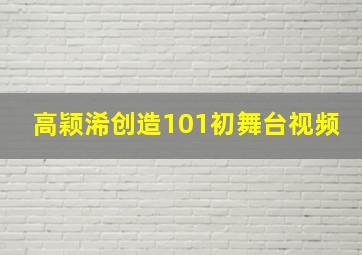 高颖浠创造101初舞台视频